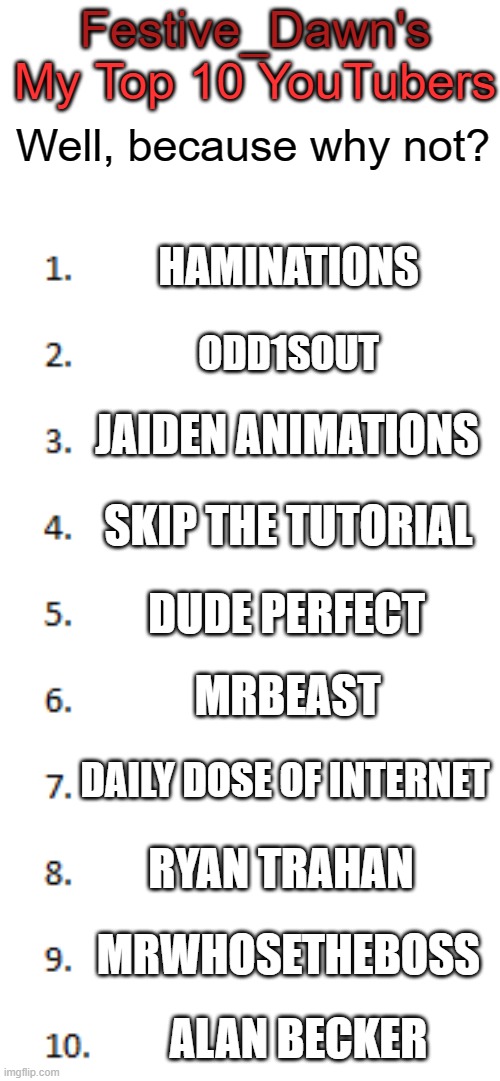 Festive_Dawn's My Top 10 YouTubers

Well, because why not?

1. HAMINATIONS

2. ODD1SOUT

3. JAIDEN ANIMATIONS

4. SKIP THE TUTORIAL

5. DUDE PERFECT

6. MRBEAST

7. DAILY DOSE OF INTERNET

8. RYAN TRAHAN

9. MRWHOSETHEBOSS

10. ALAN BECKER

imgflip.com